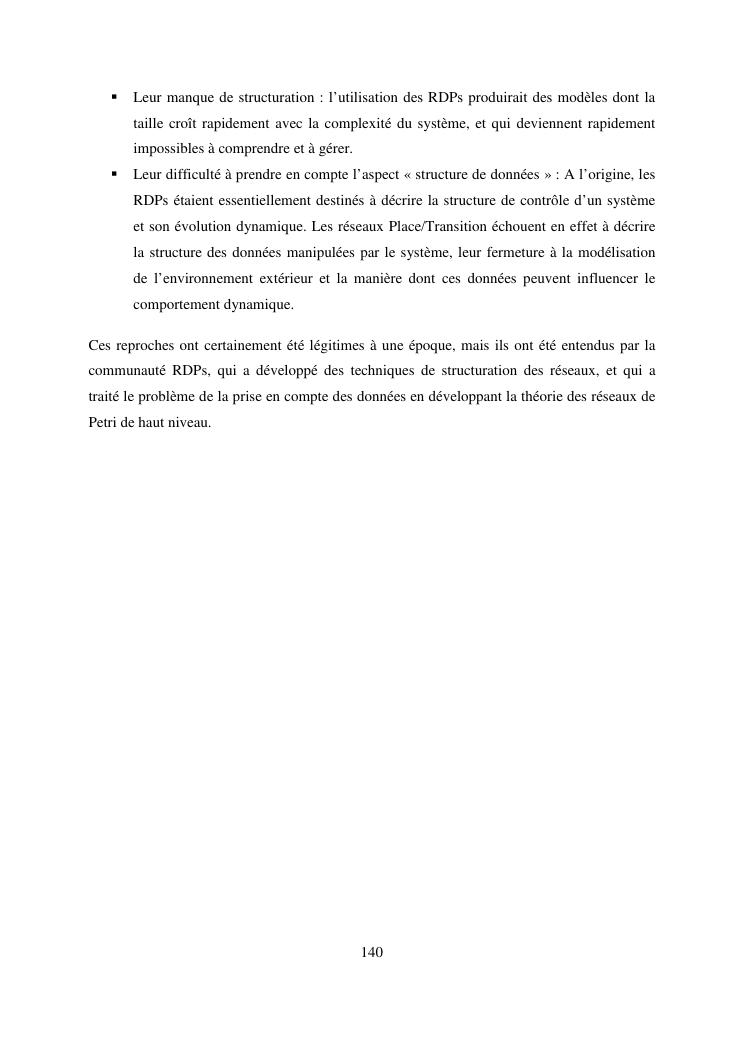 ▪ Leur manque de structuration : l'utilisation des RDPs produirait des modèles dont la taille croît rapidement avec la complexité du système, et qui deviennent rapidement impossibles à comprendre et à gérer.

▪ Leur difficulté à prendre en compte l'aspect « structure de données » : A l'origine, les RDPs étaient essentiellement destinés à décrire la structure de contrôle d'un système et son évolution dynamique. Les réseaux Place/Transition échouent en effet à décrire la structure des données manipulées par le système, leur fermeture à la modélisation de l'environnement extérieur et la manière dont ces données peuvent influencer le comportement dynamique.

Ces reproches ont certainement été légitimes à une époque, mais ils ont été entendus par la communauté RDPs, qui a développé des techniques de structuration des réseaux, et qui a traité le problème de la prise en compte des données en développant la théorie des réseaux de Petri de haut niveau.

140